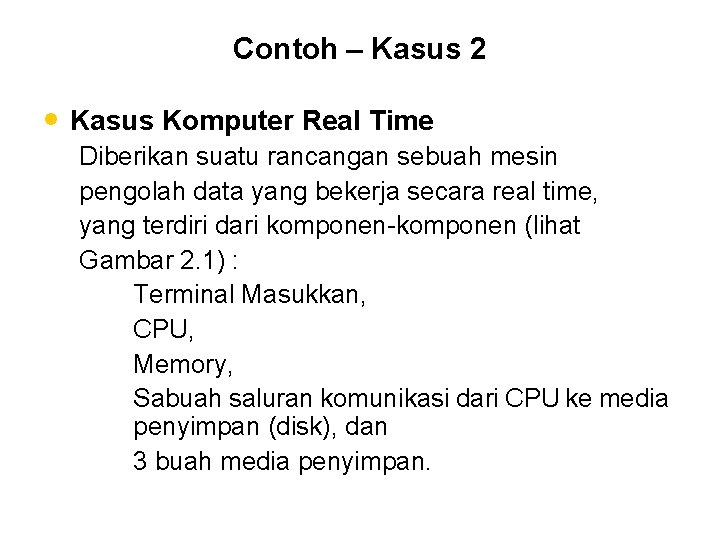 Contoh – Kasus 2

• Kasus Komputer Real Time

Diberikan suatu rancangan sebuah mesin pengolah data yang bekerja secara real time, yang terdiri dari komponen-komponen (lihat Gambar 2.1) :

Terminal Masukkan,
CPU,
Memory,
Sabuah saluran komunikasi dari CPU ke media penyimpan (disk), dan
3 buah media penyimpan.